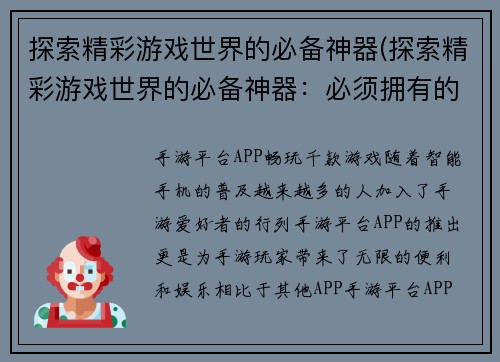 探索精彩游戏世界的必备神器(探索精彩游戏世界的必备神器：必须拥有的

手游平台APP畅玩千款游戏随着智能手机的普及越来越多的人加入了手游爱好者的行列手游平台APP的推出更是为手游玩家带来了无限的便利和娱乐相比于其他APP手游平台APP